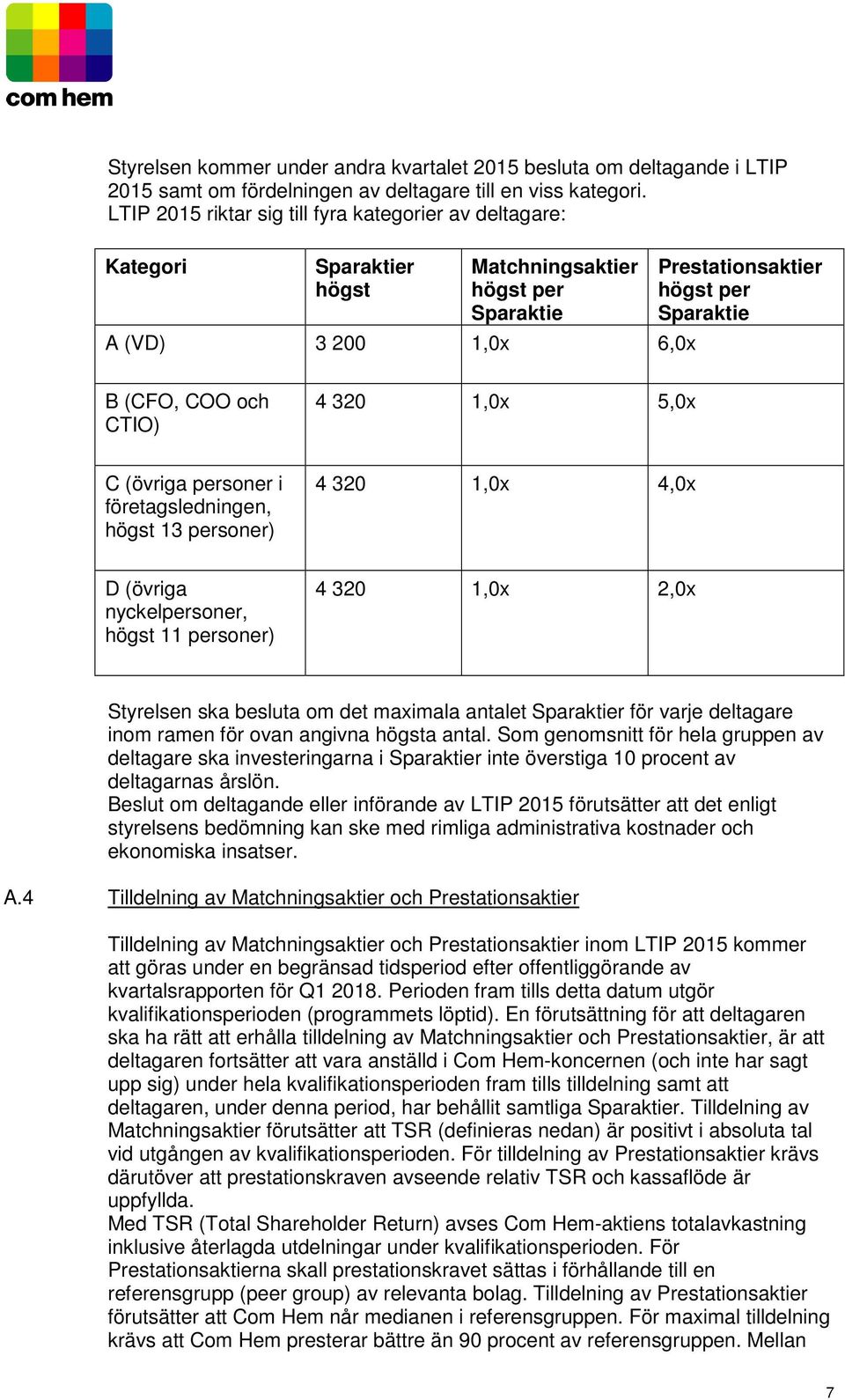 com hem

Styrelsen kommer under andra kvartalet 2015 besluta om deltagande i LTIP 2015 samt om fördelningen av deltagare till en viss kategori.
LTIP 2015 riktar sig till fyra kategorier av deltagare:

| Kategori | Sparaktier högst | Matchningsaktier högst per Sparaktie | Prestationsaktier högst per Sparaktie |
|---|---|---|---|
| A (VD) | 3 200 | 1,0x | 6,0x |
| B (CFO, COO och CTIO) | 4 320 | 1,0x | 5,0x |
| C (övriga personer i företagsledningen, högst 13 personer) | 4 320 | 1,0x | 4,0x |
| D (övriga nyckelpersoner, högst 11 personer) | 4 320 | 1,0x | 2,0x |

Styrelsen ska besluta om det maximala antalet Sparaktier för varje deltagare inom ramen för ovan angivna högsta antal. Som genomsnitt för hela gruppen av deltagare ska investeringarna i Sparaktier inte överstiga 10 procent av deltagarnas årslön.
Beslut om deltagande eller införande av LTIP 2015 förutsätter att det enligt styrelsens bedömning kan ske med rimliga administrativa kostnader och ekonomiska insatser.

A.4 Tilldelning av Matchningsaktier och Prestationsaktier

Tilldelning av Matchningsaktier och Prestationsaktier inom LTIP 2015 kommer att göras under en begränsad tidsperiod efter offentliggörande av kvartalsrapporten för Q1 2018. Perioden fram tills detta datum utgör kvalifikationsperioden (programmets löptid). En förutsättning för att deltagaren ska ha rätt att erhålla tilldelning av Matchningsaktier och Prestationsaktier, är att deltagaren fortsätter att vara anställd i Com Hem-koncernen (och inte har sagt upp sig) under hela kvalifikationsperioden fram tills tilldelning samt att deltagaren, under denna period, har behållit samtliga Sparaktier. Tilldelning av Matchningsaktier förutsätter att TSR (definieras nedan) är positivt i absoluta tal vid utgången av kvalifikationsperioden. För tilldelning av Prestationsaktier krävs därutöver att prestationskraven avseende relativ TSR och kassaflöde är uppfyllda.
Med TSR (Total Shareholder Return) avses Com Hem-aktiens totalavkastning inklusive återlagda utdelningar under kvalifikationsperioden. För Prestationsaktierna skall prestationskravet sättas i förhållande till en referensgrupp (peer group) av relevanta bolag. Tilldelning av Prestationsaktier förutsätter att Com Hem når medianen i referensgruppen. För maximal tilldelning krävs att Com Hem presterar bättre än 90 procent av referensgruppen. Mellan

7